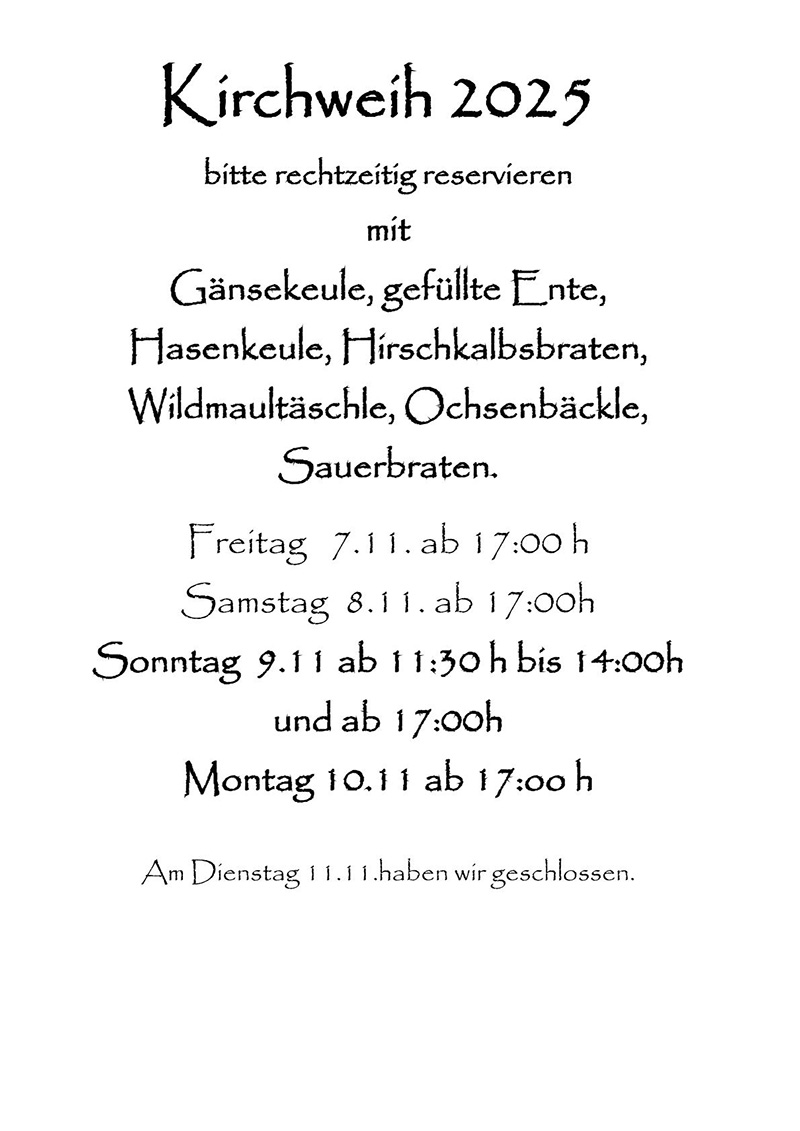 Kirchweih 2025

bitte rechtzeitig reservieren

mit

Gänsekeule, gefüllte Ente, Hasenkeule, Hirschkalbsbraten, Wildmaultäschle, Ochsenbäckle, Sauerbraten.

Freitag 7.11. ab 17:00 h

Samstag 8.11. ab 17:00h

Sonntag 9.11 ab 11:30 h bis 14:00h und ab 17:00h

Montag 10.11 ab 17:00 h

Am Dienstag 11.11.haben wir geschlossen.